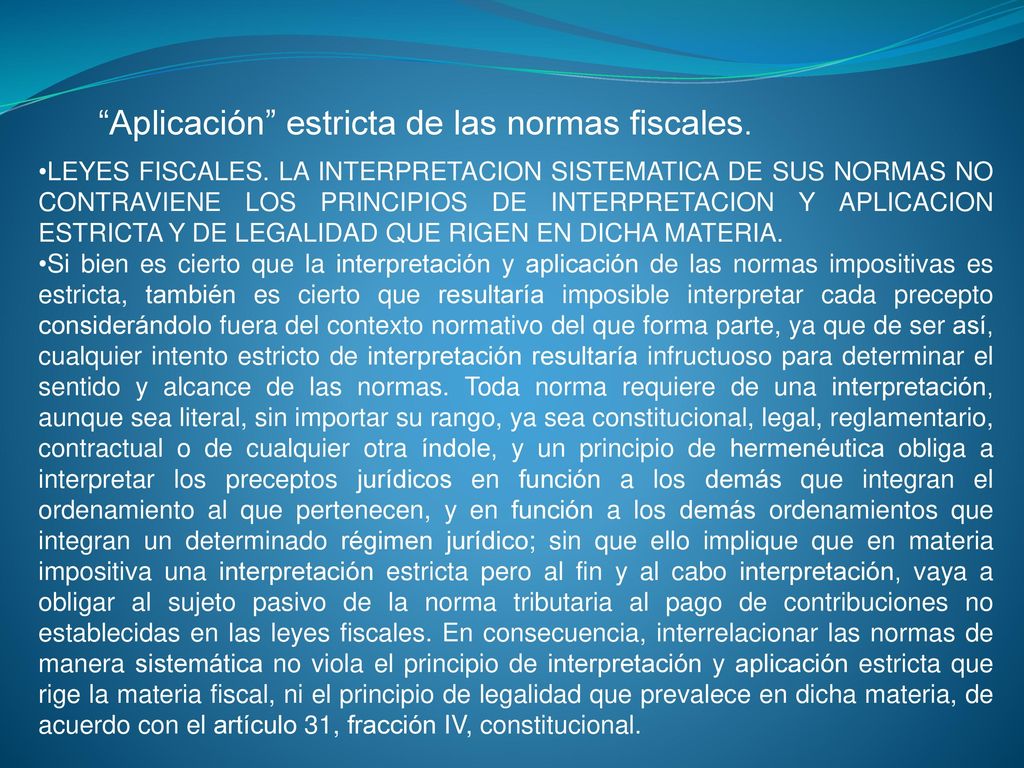 “Aplicación” estricta de las normas fiscales.

•LEYES FISCALES. LA INTERPRETACION SISTEMATICA DE SUS NORMAS NO CONTRAVIENE LOS PRINCIPIOS DE INTERPRETACION Y APLICACION ESTRICTA Y DE LEGALIDAD QUE RIGEN EN DICHA MATERIA.
•Si bien es cierto que la interpretación y aplicación de las normas impositivas es estricta, también es cierto que resultaría imposible interpretar cada precepto considerándolo fuera del contexto normativo del que forma parte, ya que de ser así, cualquier intento estricto de interpretación resultaría infructuoso para determinar el sentido y alcance de las normas. Toda norma requiere de una interpretación, aunque sea literal, sin importar su rango, ya sea constitucional, legal, reglamentario, contractual o de cualquier otra índole, y un principio de hermenéutica obliga a interpretar los preceptos jurídicos en función a los demás que integran el ordenamiento al que pertenecen, y en función a los demás ordenamientos que integran un determinado régimen jurídico; sin que ello implique que en materia impositiva una interpretación estricta pero al fin y al cabo interpretación, vaya a obligar al sujeto pasivo de la norma tributaria al pago de contribuciones no establecidas en las leyes fiscales. En consecuencia, interrelacionar las normas de manera sistemática no viola el principio de interpretación y aplicación estricta que rige la materia fiscal, ni el principio de legalidad que prevalece en dicha materia, de acuerdo con el artículo 31, fracción IV, constitucional.